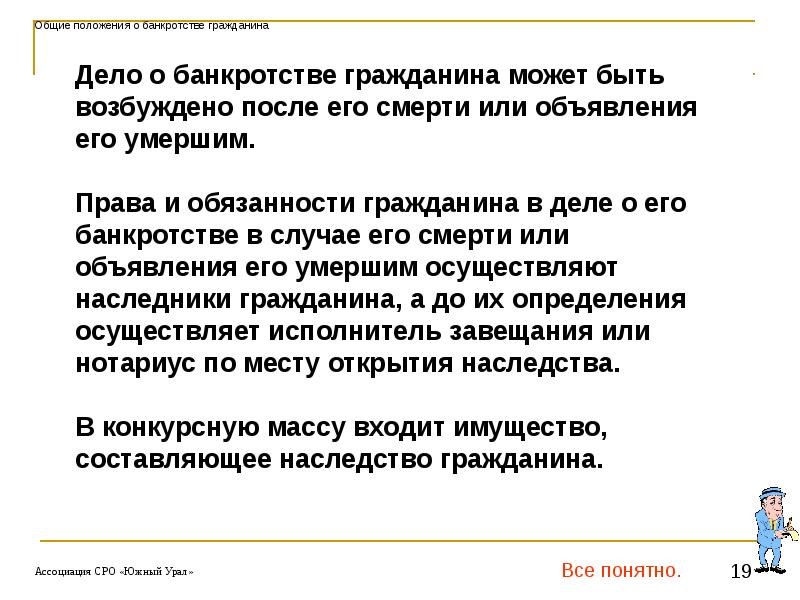 Общие положения о банкротстве гражданина

Дело о банкротстве гражданина может быть возбуждено после его смерти или объявления его умершим.

Права и обязанности гражданина в деле о его банкротстве в случае его смерти или объявления его умершим осуществляют наследники гражданина, а до их определения осуществляет исполнитель завещания или нотариус по месту открытия наследства.

В конкурсную массу входит имущество, составляющее наследство гражданина.

Ассоциация СРО «Южный Урал»

Все понятно.

19